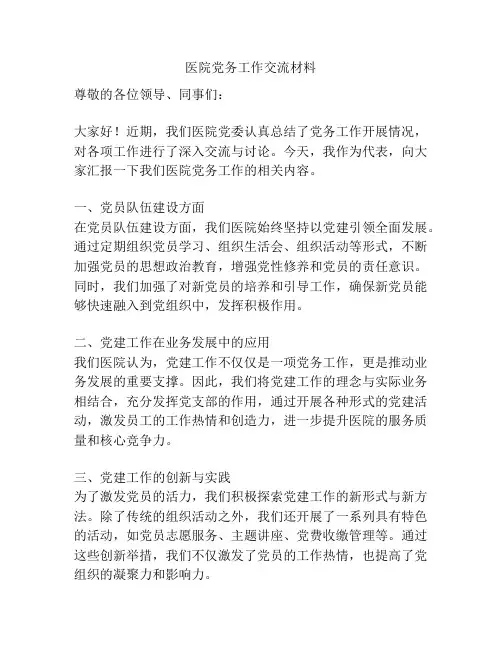 医院党务工作交流材料

尊敬的各位领导、同事们：

大家好！近期，我们医院党委认真总结了党务工作开展情况，对各项工作进行了深入交流与讨论。今天，我作为代表，向大家汇报一下我们医院党务工作的相关内容。

一、党员队伍建设方面
在党员队伍建设方面，我们医院始终坚持以党建引领全面发展。通过定期组织党员学习、组织生活会、组织活动等形式，不断加强党员的思想政治教育，增强党性修养和党员的责任意识。同时，我们加强了对新党员的培养和引导工作，确保新党员能够快速融入到党组织中，发挥积极作用。

二、党建工作在业务发展中的应用
我们医院认为，党建工作不仅仅是一项党务工作，更是推动业务发展的重要支撑。因此，我们将党建工作的理念与实际业务相结合，充分发挥党支部的作用，通过开展各种形式的党建活动，激发员工的工作热情和创造力，进一步提升医院的服务质量和核心竞争力。

三、党建工作的创新与实践
为了激发党员的活力，我们积极探索党建工作的新形式与新方法。除了传统的组织活动之外，我们还开展了一系列具有特色的活动，如党员志愿服务、主题讲座、党费收缴管理等。通过这些创新举措，我们不仅激发了党员的工作热情，也提高了党组织的凝聚力和影响力。